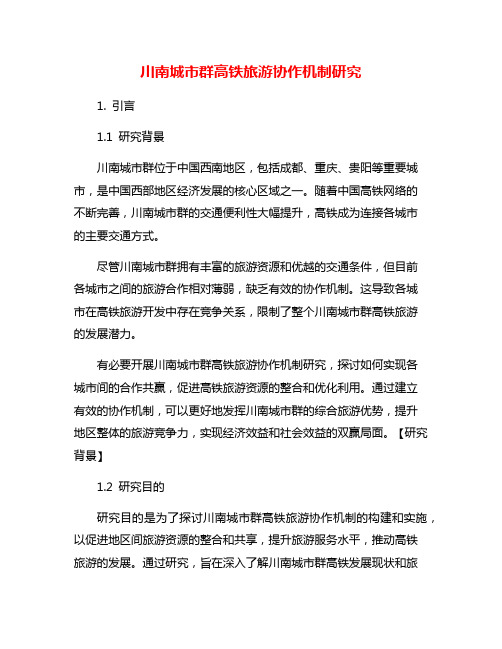 川南城市群高铁旅游协作机制研究

1. 引言

1.1 研究背景

川南城市群位于中国西南地区，包括成都、重庆、贵阳等重要城市，是中国西部地区经济发展的核心区域之一。随着中国高铁网络的不断完善，川南城市群的交通便利性大幅提升，高铁成为连接各城市的主要交通方式。

尽管川南城市群拥有丰富的旅游资源和优越的交通条件，但目前各城市之间的旅游合作相对薄弱，缺乏有效的协作机制。这导致各城市在高铁旅游开发中存在竞争关系，限制了整个川南城市群高铁旅游的发展潜力。

有必要开展川南城市群高铁旅游协作机制研究，探讨如何实现各城市间的合作共赢，促进高铁旅游资源的整合和优化利用。通过建立有效的协作机制，可以更好地发挥川南城市群的综合旅游优势，提升地区整体的旅游竞争力，实现经济效益和社会效益的双赢局面。【研究背景】

1.2 研究目的

研究目的是为了探讨川南城市群高铁旅游协作机制的构建和实施，以促进地区间旅游资源的整合和共享，提升旅游服务水平，推动高铁旅游的发展。通过研究，旨在深入了解川南城市群高铁发展现状和旅